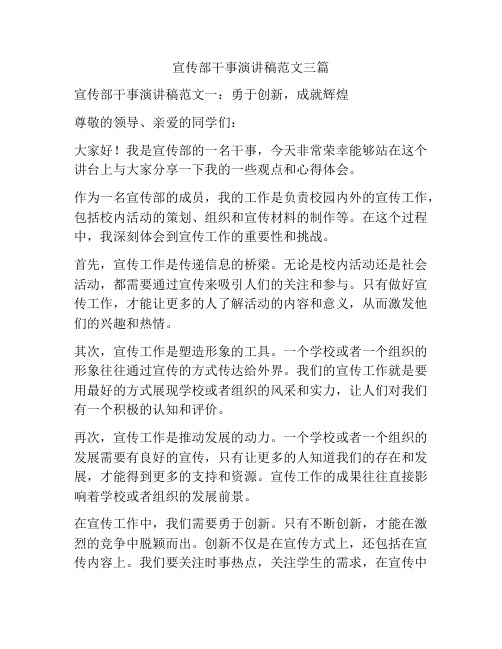 宣传部干事演讲稿范文三篇

宣传部干事演讲稿范文一：勇于创新，成就辉煌

尊敬的领导、亲爱的同学们：

大家好！我是宣传部的一名干事，今天非常荣幸能够站在这个讲台上与大家分享一下我的一些观点和心得体会。

作为一名宣传部的成员，我的工作是负责校园内外的宣传工作，包括校内活动的策划、组织和宣传材料的制作等。在这个过程中，我深刻体会到宣传工作的重要性和挑战。

首先，宣传工作是传递信息的桥梁。无论是校内活动还是社会活动，都需要通过宣传来吸引人们的关注和参与。只有做好宣传工作，才能让更多的人了解活动的内容和意义，从而激发他们的兴趣和热情。

其次，宣传工作是塑造形象的工具。一个学校或者一个组织的形象往往通过宣传的方式传达给外界。我们的宣传工作就是要用最好的方式展现学校或者组织的风采和实力，让人们对我们有一个积极的认知和评价。

再次，宣传工作是推动发展的动力。一个学校或者一个组织的发展需要有良好的宣传，只有让更多的人知道我们的存在和发展，才能得到更多的支持和资源。宣传工作的成果往往直接影响着学校或者组织的发展前景。

在宣传工作中，我们需要勇于创新。只有不断创新，才能在激烈的竞争中脱颖而出。创新不仅是在宣传方式上，还包括在宣传内容上。我们要关注时事热点，关注学生的需求，在宣传中